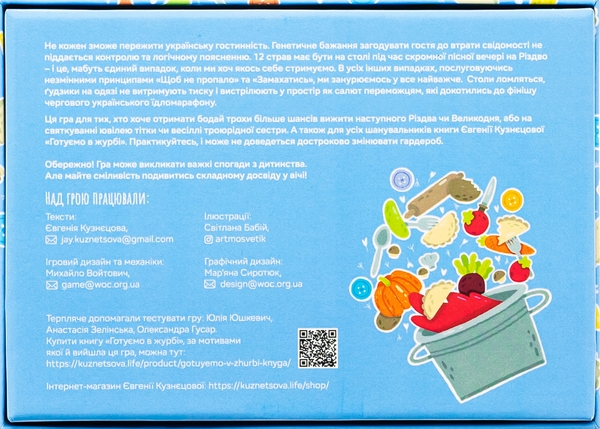 Не кожен зможе пережити українську гостинність. Генетичне бажання загодувати гостя до втрати свідомості не піддається контролю та логічному поясненню. 12 страв має бути на столі під час скромної пісної вечері на Різдво – і це, мабуть єдиний випадок, коли ми хоч якось себе стримуємо. В усіх інших випадках, послуговуючись незмінними принципами «Щоб не пропало» та «Замахатись», ми занурюємось у все найважче. Столи ломляться, ґудзики на одязі не витримують тиску і вистрілюють у простір як салют переможцям, які докотились до фінішу чергового українського їдломарафону.

Ця гра для тих, хто хоче отримати бодай трохи більше шансів вижити наступного Різдва чи Великодня, або на святкуванні ювілею тітки чи весіллі троюрідної сестри. А також для усіх шанувальників книги Євгенії Кузнєцової «Готуємо в журбі». Практикуйтесь, і може не доведеться достроково змінювати гардероб.

Обережно! Гра може викликати важкі спогади з дитинства.
Але майте сміливість подивитись складному досвіду у вічі!

НАД ГРОЮ ПРАЦЮВАЛИ:

Тексти:
Євгенія Кузнєцова,
jay.kuznetsova@gmail.com

Ігровий дизайн та механіки:
Михайло Войтович,
game@woc.org.ua

Ілюстрації:
Світлана Бабій,
artmosvetik

Графічний дизайн:
Мар'яна Сиротюк,
design@woc.org.ua

Терпляче допомагали тестувати гру: Юлія Юшкевич, Анастасія Зелінська, Олександра Гусар.
Купити книгу «Готуємо в журбі», за мотивами якої й вийшла ця гра, можна тут:
https://kuznetsova.life/product/gotuyemo-v-zhurbi-knyga/

Інтернет-магазин Євгенії Кузнєцової: https://kuznetsova.life/shop/